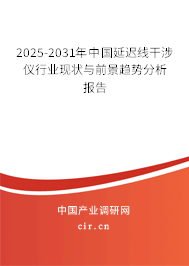 2025-2031年中国延迟线干涉仪行业现状与前景趋势分析报告

中国产业调研网

cir.cn